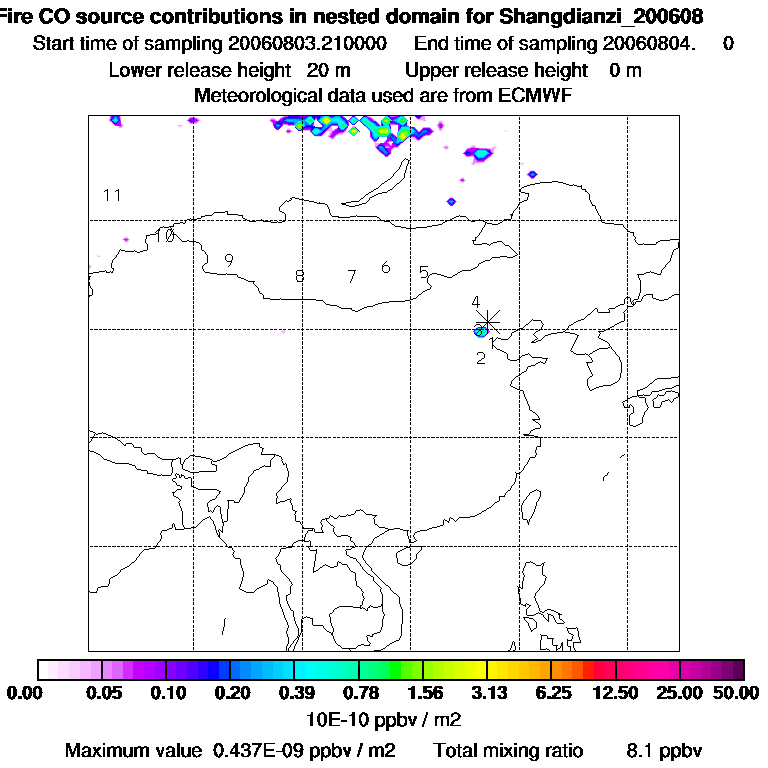 Fire CO source contributions in nested domain for Shangdianzi_200608
Start time of sampling 20060803.210000 End time of sampling 20060804. 0
Lower release height 20 m Upper release height 0 m
Meteorological data used are from ECMWF

11
10
9
8
7
6
5
4
3
1
2

0.00 0.05 0.10 0.20 0.39 0.78 1.56 3.13 6.25 12.50 25.00 50.00
10E-10 ppbv / m2
Maximum value 0.437E-09 ppbv / m2 Total mixing ratio 8.1 ppbv